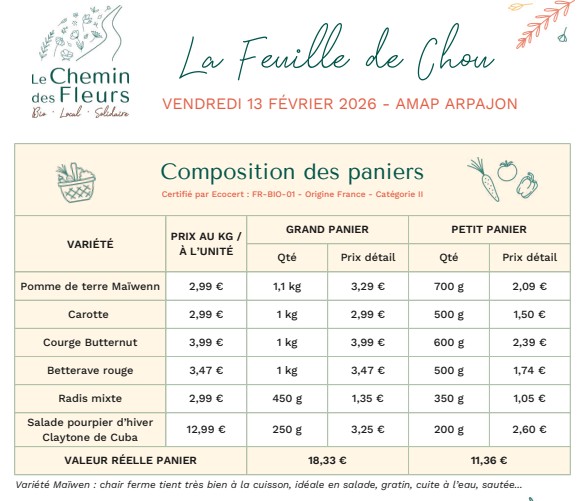 Le Chemin des Fleurs
Bio · Local · Solidaire

La Feuille de Chou

VENDREDI 13 FÉVRIER 2026 - AMAP ARPAJON

Composition des paniers

Certifié par Ecocert : FR-BIO-01 - Origine France - Catégorie II

| VARIÉTÉ | PRIX AU KG / À L'UNITÉ | GRAND PANIER Qté | GRAND PANIER Prix détail | PETIT PANIER Qté | PETIT PANIER Prix détail |
|---|---|---|---|---|---|
| Pomme de terre Maïwenn | 2,99 € | 1,1 kg | 3,29 € | 700 g | 2,09 € |
| Carotte | 2,99 € | 1 kg | 2,99 € | 500 g | 1,50 € |
| Courge Butternut | 3,99 € | 1 kg | 3,99 € | 600 g | 2,39 € |
| Betterave rouge | 3,47 € | 1 kg | 3,47 € | 500 g | 1,74 € |
| Radis mixte | 2,99 € | 450 g | 1,35 € | 350 g | 1,05 € |
| Salade pourpier d'hiver Claytone de Cuba | 12,99 € | 250 g | 3,25 € | 200 g | 2,60 € |
| VALEUR RÉELLE PANIER | | 18,33 € | | 11,36 € | |

Variété Maïwen : chair ferme tient très bien à la cuisson, idéale en salade, gratin, cuite à l'eau, sautée...